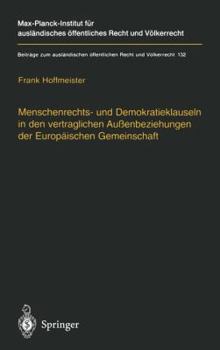 Max-Planck-Institut für ausländisches öffentliches Recht und Völkerrecht

Beiträge zum ausländischen öffentlichen Recht und Völkerrecht 132

Frank Hoffmeister

Menschenrechts- und Demokratieklauseln in den vertraglichen Außenbeziehungen der Europäischen Gemeinschaft

Springer